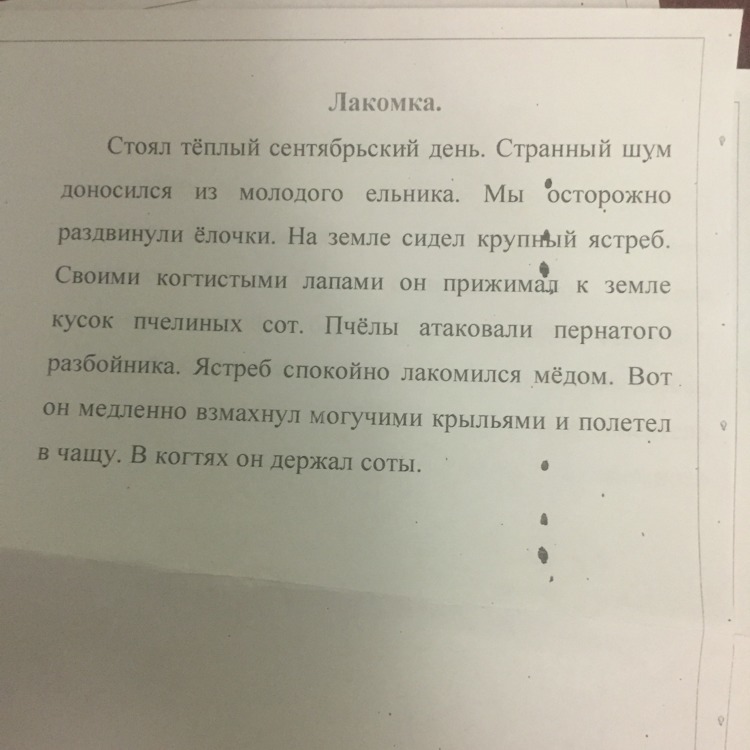 Лакомка.

Стоял тёплый сентябрьский день. Странный шум доносился из молодого ельника. Мы осторожно раздвинули ёлочки. На земле сидел крупный ястреб. Своими когтистыми лапами он прижимал к земле кусок пчелиных сот. Пчёлы атаковали пернатого разбойника. Ястреб спокойно лакомился мёдом. Вот он медленно взмахнул могучими крыльями и полетел в чащу. В когтях он держал соты.